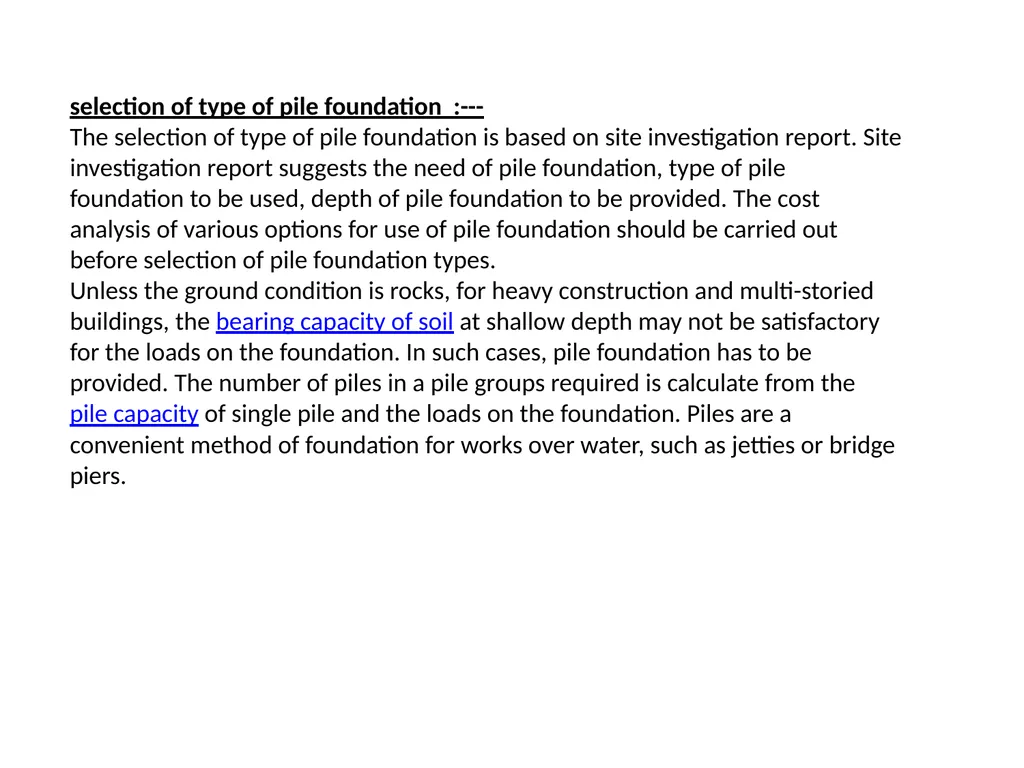 selection of type of pile foundation :---
The selection of type of pile foundation is based on site investigation report. Site investigation report suggests the need of pile foundation, type of pile foundation to be used, depth of pile foundation to be provided. The cost analysis of various options for use of pile foundation should be carried out before selection of pile foundation types.
Unless the ground condition is rocks, for heavy construction and multi-storied buildings, the bearing capacity of soil at shallow depth may not be satisfactory for the loads on the foundation. In such cases, pile foundation has to be provided. The number of piles in a pile groups required is calculate from the pile capacity of single pile and the loads on the foundation. Piles are a convenient method of foundation for works over water, such as jetties or bridge piers.